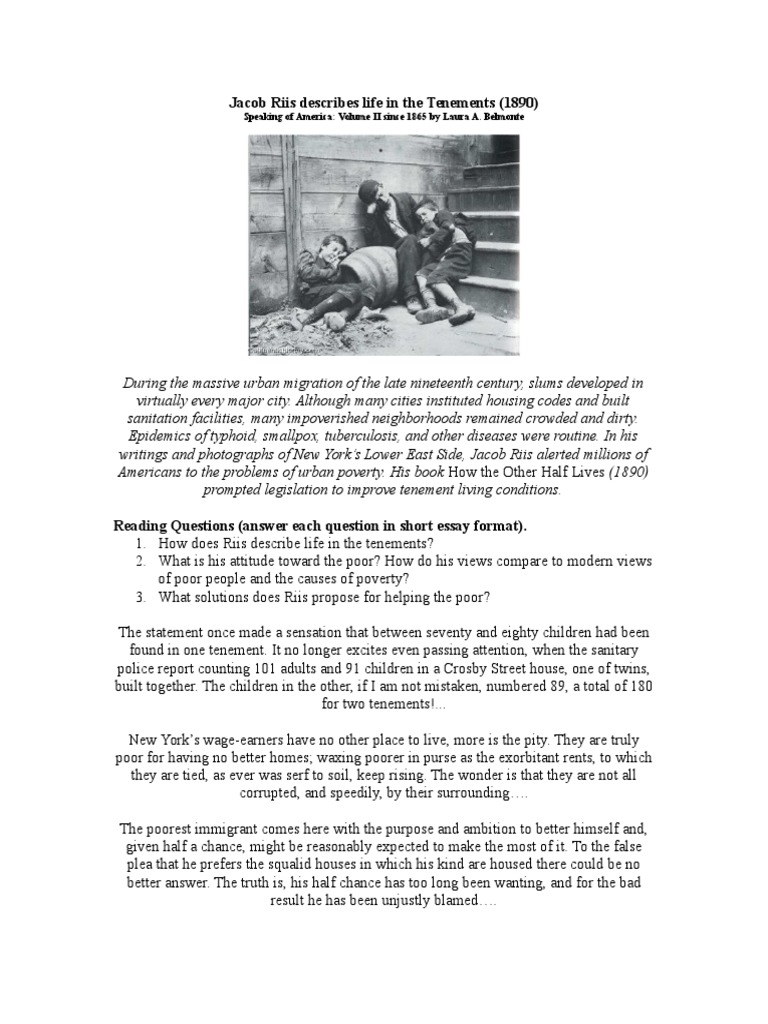 Jacob Riis describes life in the Tenements (1890)
Speaking of America: Volume II since 1865 by Laura A. Belmonte

During the massive urban migration of the late nineteenth century, slums developed in virtually every major city. Although many cities instituted housing codes and built sanitation facilities, many impoverished neighborhoods remained crowded and dirty. Epidemics of typhoid, smallpox, tuberculosis, and other diseases were routine. In his writings and photographs of New York's Lower East Side, Jacob Riis alerted millions of Americans to the problems of urban poverty. His book How the Other Half Lives (1890) prompted legislation to improve tenement living conditions.

Reading Questions (answer each question in short essay format).
1. How does Riis describe life in the tenements?
2. What is his attitude toward the poor? How do his views compare to modern views of poor people and the causes of poverty?
3. What solutions does Riis propose for helping the poor?

The statement once made a sensation that between seventy and eighty children had been found in one tenement. It no longer excites even passing attention, when the sanitary police report counting 101 adults and 91 children in a Crosby Street house, one of twins, built together. The children in the other, if I am not mistaken, numbered 89, a total of 180 for two tenements!...

New York's wage-earners have no other place to live, more is the pity. They are truly poor for having no better homes; waxing poorer in purse as the exorbitant rents, to which they are tied, as ever was serf to soil, keep rising. The wonder is that they are not all corrupted, and speedily, by their surrounding….

The poorest immigrant comes here with the purpose and ambition to better himself and, given half a chance, might be reasonably expected to make the most of it. To the false plea that he prefers the squalid houses in which his kind are housed there could be no better answer. The truth is, his half chance has too long been wanting, and for the bad result he has been unjustly blamed….